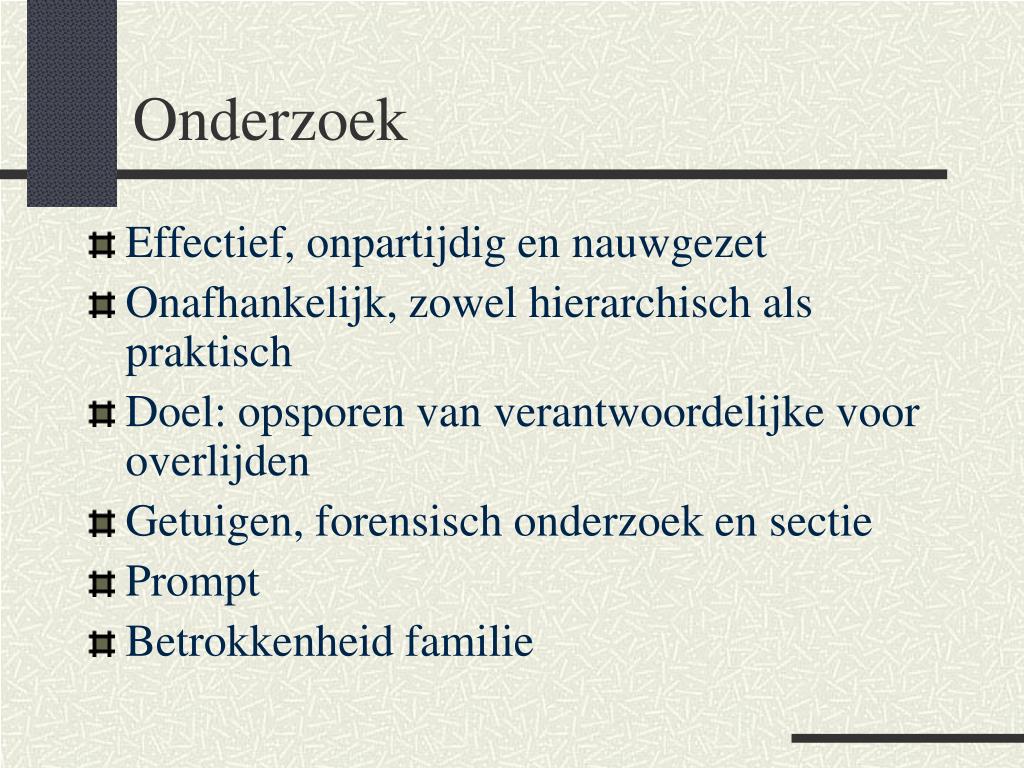 Onderzoek

Effectief, onpartijdig en nauwgezet

Onafhankelijk, zowel hierarchisch als praktisch

Doel: opsporen van verantwoordelijke voor overlijden

Getuigen, forensisch onderzoek en sectie

Prompt

Betrokkenheid familie